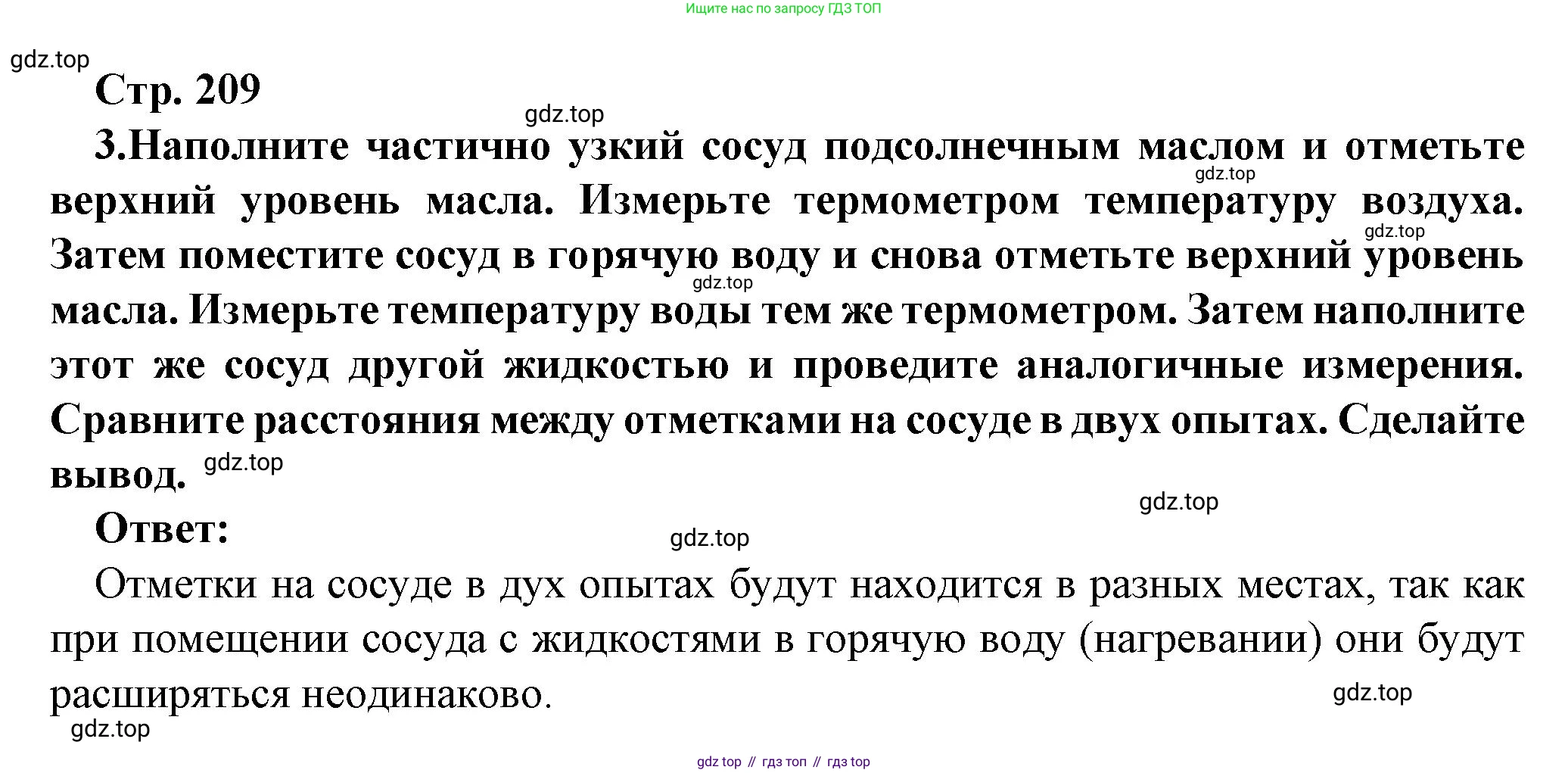 Ищите нас по запросу ГДЗ ТОП

Стр. 209

3.Наполните частично узкий сосуд подсолнечным маслом и отметьте верхний уровень масла. Измерьте термометром температуру воздуха. Затем поместите сосуд в горячую воду и снова отметьте верхний уровень масла. Измерьте температуру воды тем же термометром. Затем наполните этот же сосуд другой жидкостью и проведите аналогичные измерения. Сравните расстояния между отметками на сосуде в двух опытах. Сделайте вывод.

Ответ:

Отметки на сосуде в дух опытах будут находится в разных местах, так как при помещении сосуда с жидкостями в горячую воду (нагревании) они будут расширяться неодинаково.

gdz top // гдз топ // гдз top

gdz.top